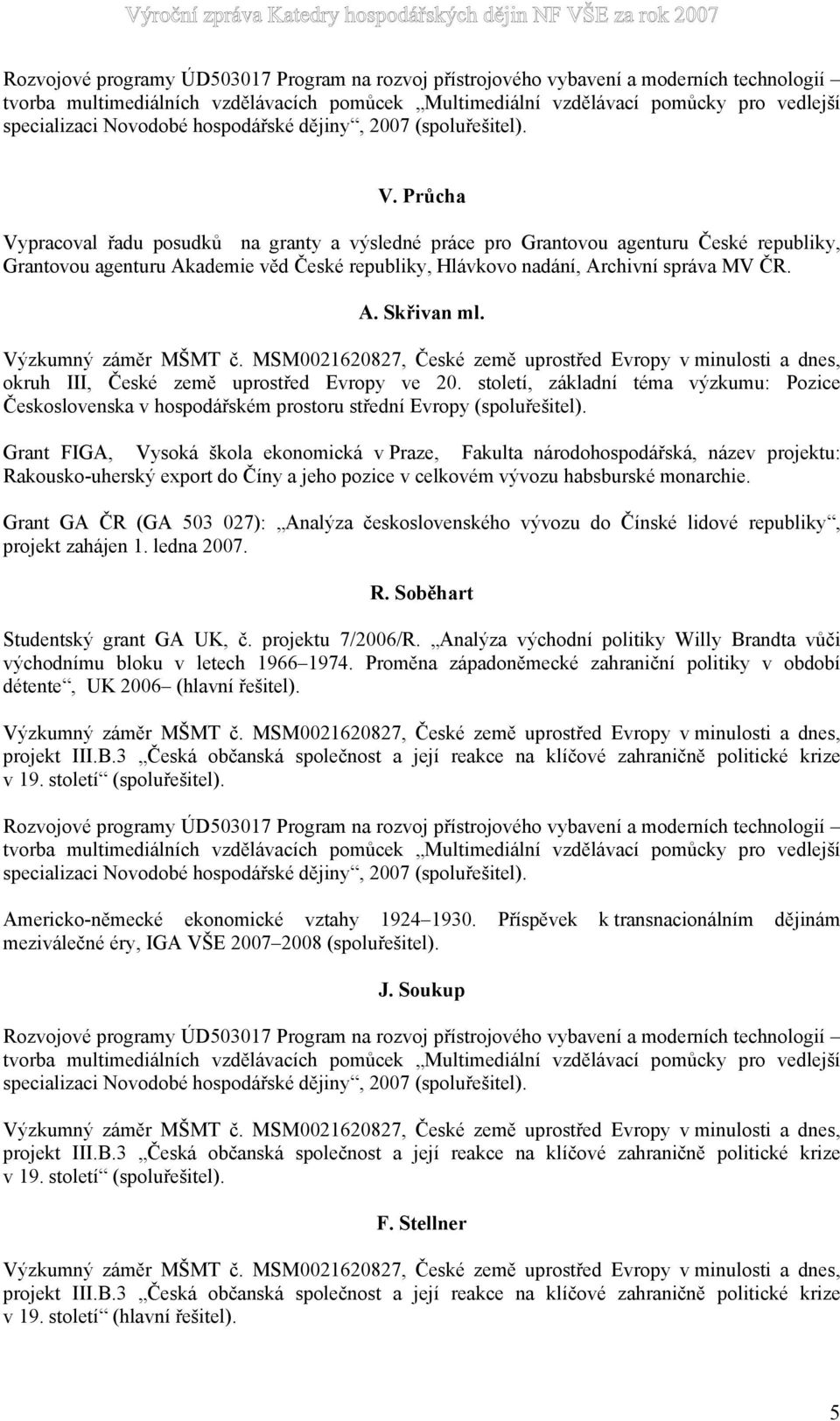 Výroční zpráva Katedry hospodářských dějin NF VŠE za rok 2007

Rozvojové programy ÚD503017 Program na rozvoj přístrojového vybavení a moderních technologií – tvorba multimediálních vzdělávacích pomůcek „Multimediální vzdělávací pomůcky pro vedlejší specializaci Novodobé hospodářské dějiny“, 2007 (spoluřešitel).

V. Průcha

Vypracoval řadu posudků na granty a výsledné práce pro Grantovou agenturu České republiky, Grantovou agenturu Akademie věd České republiky, Hlávkovo nadání, Archivní správa MV ČR.

A. Skřivan ml.

Výzkumný záměr MŠMT č. MSM0021620827, České země uprostřed Evropy v minulosti a dnes, okruh III, České země uprostřed Evropy ve 20. století, základní téma výzkumu: Pozice Československa v hospodářském prostoru střední Evropy (spoluřešitel).

Grant FIGA, Vysoká škola ekonomická v Praze, Fakulta národohospodářská, název projektu: Rakousko-uherský export do Číny a jeho pozice v celkovém vývozu habsburské monarchie.

Grant GA ČR (GA 503 027): „Analýza československého vývozu do Čínské lidové republiky“, projekt zahájen 1. ledna 2007.

R. Soběhart

Studentský grant GA UK, č. projektu 7/2006/R. „Analýza východní politiky Willy Brandta vůči východnímu bloku v letech 1966–1974. Proměna západoněmecké zahraniční politiky v období détente“, UK 2006– (hlavní řešitel).

Výzkumný záměr MŠMT č. MSM0021620827, České země uprostřed Evropy v minulosti a dnes, projekt III.B.3 „Česká občanská společnost a její reakce na klíčové zahraničně politické krize v 19. století“ (spoluřešitel).

Rozvojové programy ÚD503017 Program na rozvoj přístrojového vybavení a moderních technologií – tvorba multimediálních vzdělávacích pomůcek „Multimediální vzdělávací pomůcky pro vedlejší specializaci Novodobé hospodářské dějiny“, 2007 (spoluřešitel).

Americko-německé ekonomické vztahy 1924–1930. Příspěvek k transnacionálním dějinám meziválečné éry, IGA VŠE 2007–2008 (spoluřešitel).

J. Soukup

Rozvojové programy ÚD503017 Program na rozvoj přístrojového vybavení a moderních technologií – tvorba multimediálních vzdělávacích pomůcek „Multimediální vzdělávací pomůcky pro vedlejší specializaci Novodobé hospodářské dějiny“, 2007 (spoluřešitel).

Výzkumný záměr MŠMT č. MSM0021620827, České země uprostřed Evropy v minulosti a dnes, projekt III.B.3 „Česká občanská společnost a její reakce na klíčové zahraničně politické krize v 19. století“ (spoluřešitel).

F. Stellner

Výzkumný záměr MŠMT č. MSM0021620827, České země uprostřed Evropy v minulosti a dnes, projekt III.B.3 „Česká občanská společnost a její reakce na klíčové zahraničně politické krize v 19. století“ (hlavní řešitel).

5